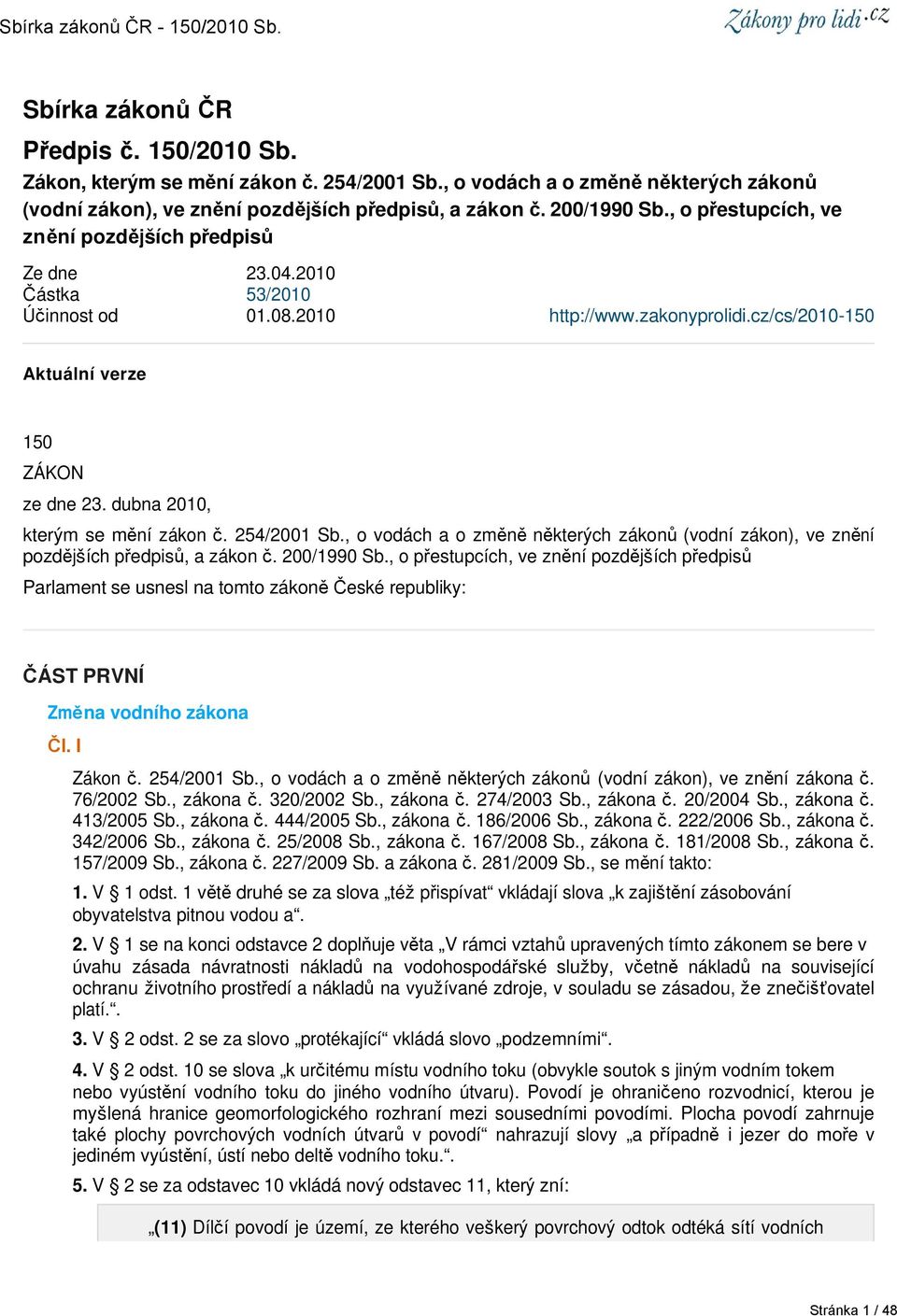 Sbírka zákonů ČR - 150/2010 Sb.

Zákony pro lidi.cz

Sbírka zákonů ČR

Předpis č. 150/2010 Sb.

Zákon, kterým se mění zákon č. 254/2001 Sb., o vodách a o změně některých zákonů (vodní zákon), ve znění pozdějších předpisů, a zákon č. 200/1990 Sb., o přestupcích, ve znění pozdějších předpisů

Ze dne 23.04.2010
Částka 53/2010
Účinnost od 01.08.2010

http://www.zakonyprolidi.cz/cs/2010-150

Aktuální verze

150

ZÁKON

ze dne 23. dubna 2010,

kterým se mění zákon č. 254/2001 Sb., o vodách a o změně některých zákonů (vodní zákon), ve znění pozdějších předpisů, a zákon č. 200/1990 Sb., o přestupcích, ve znění pozdějších předpisů

Parlament se usnesl na tomto zákoně České republiky:

ČÁST PRVNÍ

Změna vodního zákona

Čl. I

Zákon č. 254/2001 Sb., o vodách a o změně některých zákonů (vodní zákon), ve znění zákona č. 76/2002 Sb., zákona č. 320/2002 Sb., zákona č. 274/2003 Sb., zákona č. 20/2004 Sb., zákona č. 413/2005 Sb., zákona č. 444/2005 Sb., zákona č. 186/2006 Sb., zákona č. 222/2006 Sb., zákona č. 342/2006 Sb., zákona č. 25/2008 Sb., zákona č. 167/2008 Sb., zákona č. 181/2008 Sb., zákona č. 157/2009 Sb., zákona č. 227/2009 Sb. a zákona č. 281/2009 Sb., se mění takto:

1. V § 1 odst. 1 větě druhé se za slova „též přispívat“ vkládají slova „k zajištění zásobování obyvatelstva pitnou vodou a“.

2. V § 1 se na konci odstavce 2 doplňuje věta „V rámci vztahů upravených tímto zákonem se bere v úvahu zásada návratnosti nákladů na vodohospodářské služby, včetně nákladů na související ochranu životního prostředí a nákladů na využívané zdroje, v souladu se zásadou, že znečišťovatel platí.“.

3. V § 2 odst. 2 se za slovo „protékající“ vkládá slovo „podzemními“.

4. V § 2 odst. 10 se slova „k určitému místu vodního toku (obvykle soutok s jiným vodním tokem nebo vyústění vodního toku do jiného vodního útvaru). Povodí je ohraničeno rozvodnicí, kterou je myšlená hranice geomorfologického rozhraní mezi sousedními povodími. Plocha povodí zahrnuje také plochy povrchových vodních útvarů v povodí“ nahrazují slovy „a případně i jezer do moře v jediném vyústění, ústí nebo deltě vodního toku.“.

5. V § 2 se za odstavec 10 vkládá nový odstavec 11, který zní:

„(11) Dílčí povodí je území, ze kterého veškerý povrchový odtok odtéká sítí vodních

Stránka 1 / 48